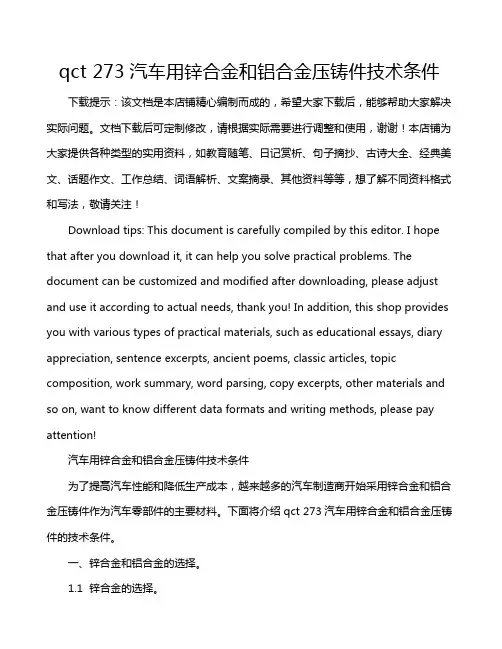 qct 273 汽车用锌合金和铝合金压铸件技术条件

下载提示：该文档是本店铺精心编制而成的，希望大家下载后，能够帮助大家解决实际问题。文档下载后可定制修改，请根据实际需要进行调整和使用，谢谢！本店铺为大家提供各种类型的实用资料，如教育随笔、日记赏析、句子摘抄、古诗大全、经典美文、话题作文、工作总结、词语解析、文案摘录、其他资料等等，想了解不同资料格式和写法，敬请关注！

Download tips: This document is carefully compiled by this editor. I hope that after you download it, it can help you solve practical problems. The document can be customized and modified after downloading, please adjust and use it according to actual needs, thank you! In addition, this shop provides you with various types of practical materials, such as educational essays, diary appreciation, sentence excerpts, ancient poems, classic articles, topic composition, work summary, word parsing, copy excerpts, other materials and so on, want to know different data formats and writing methods, please pay attention!

汽车用锌合金和铝合金压铸件技术条件

为了提高汽车性能和降低生产成本，越来越多的汽车制造商开始采用锌合金和铝合金压铸件作为汽车零部件的主要材料。下面将介绍 qct 273 汽车用锌合金和铝合金压铸件的技术条件。

一、锌合金和铝合金的选择。

1.1 锌合金的选择。